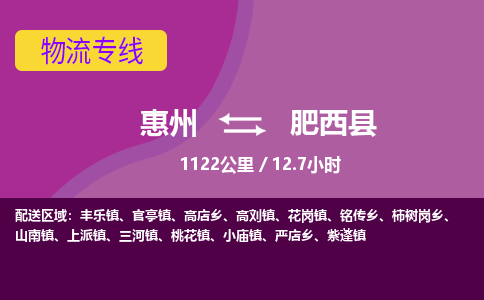 物流专线

惠州 肥西县

1122公里 / 12.7小时

配送区域：丰乐镇、官亭镇、高店乡、高刘镇、花岗镇、铭传乡、柿树岗乡、山南镇、上派镇、三河镇、桃花镇、小庙镇、严店乡、紫蓬镇